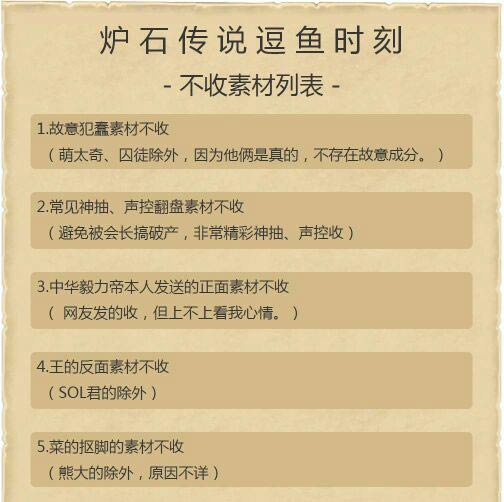 炉石传说逗鱼时刻

- 不收素材列表 -

1.故意犯蠢素材不收
（萌太奇、囚徒除外，因为他俩是真的，不存在故意成分。）

2.常见神抽、声控翻盘素材不收
（避免被会长搞破产，非常精彩神抽、声控收）

3.中华毅力帝本人发送的正面素材不收
（ 网友发的收，但上不上看我心情。）

4.王的反面素材不收
（SOL君的除外）

5.菜的抠脚的素材不收
（熊大的除外，原因不详）